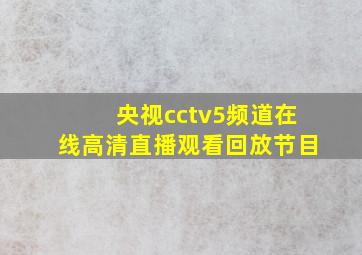 央视cctv5频道在线高清直播观看回放节目